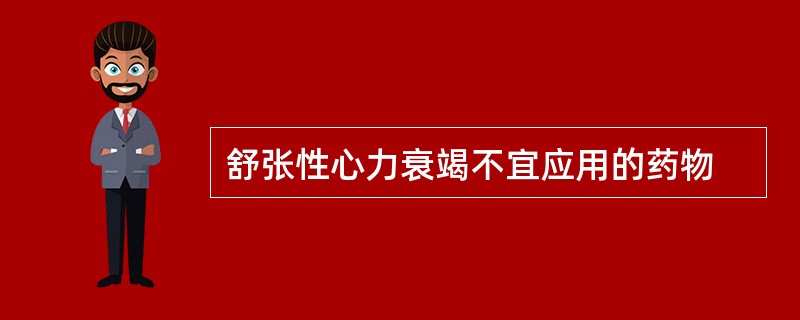 舒张性心力衰竭不宜应用的药物